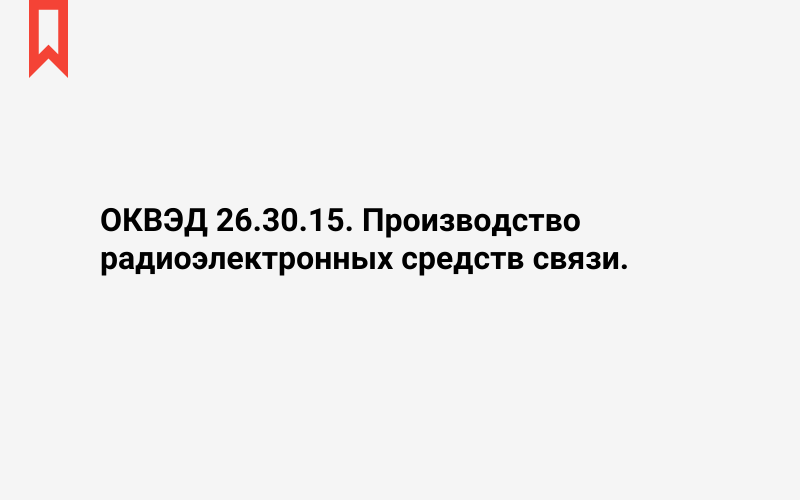 ОКВЭД 26.30.15. Производство радиоэлектронных средств связи.